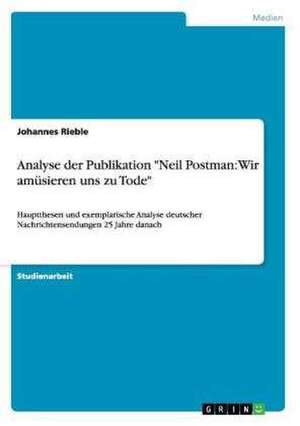 Medien

Johannes Rieble

Analyse der Publikation "Neil Postman: Wir amüsieren uns zu Tode"

Hauptthesen und exemplarische Analyse deutscher Nachrichtensendungen 25 Jahre danach

Studienarbeit

GRIN